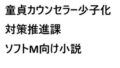 童貞カウンセラー少子化
対策推進課
ソフトM向け小説